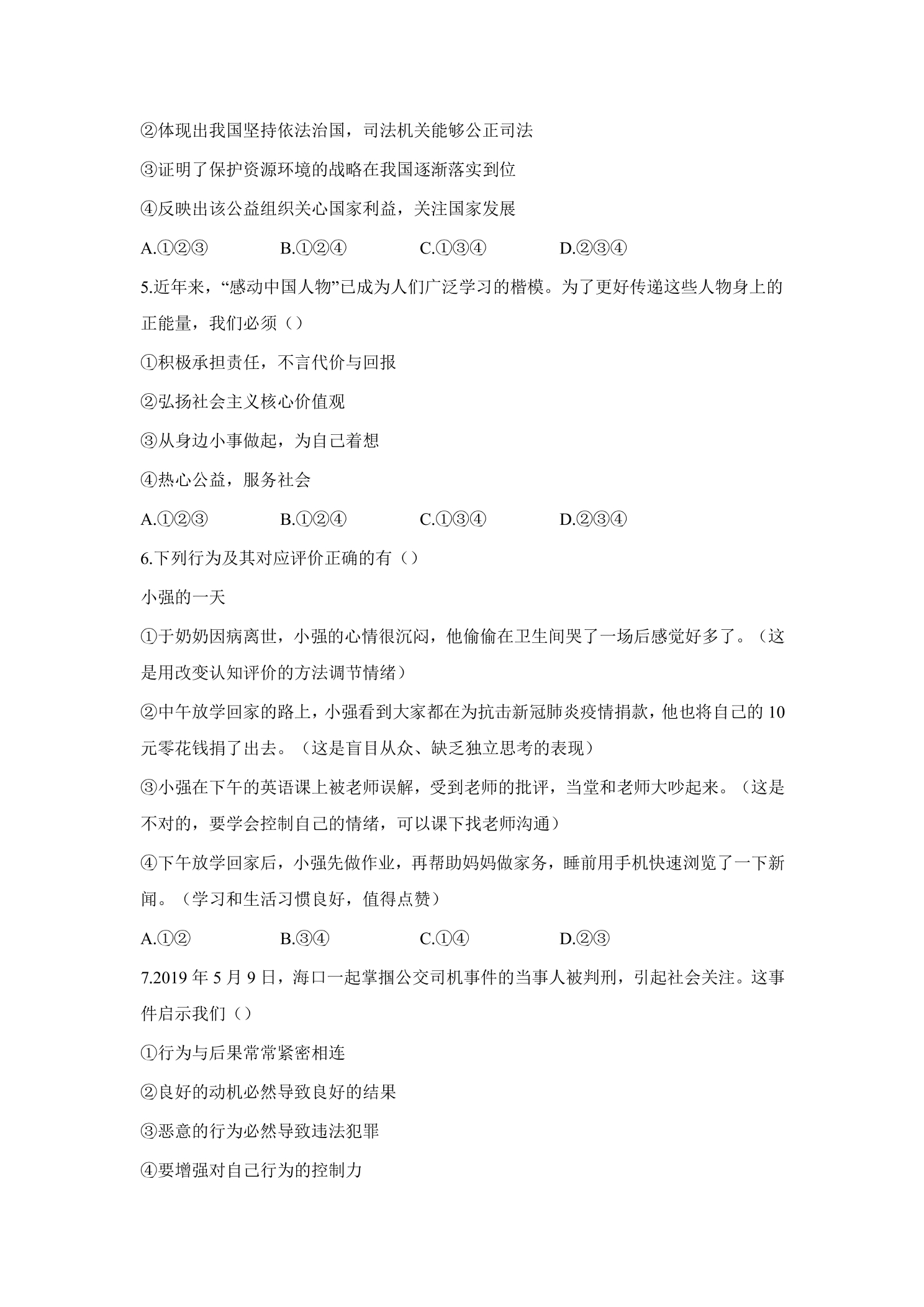 ②体现出我国坚持依法治国，司法机关能够公正司法

③证明了保护资源环境的战略在我国逐渐落实到位

④反映出该公益组织关心国家利益，关注国家发展

A.①②③ B.①②④ C.①③④ D.②③④

5.近年来，“感动中国人物”已成为人们广泛学习的楷模。为了更好传递这些人物身上的正能量，我们必须（）

①积极承担责任，不言代价与回报

②弘扬社会主义核心价值观

③从身边小事做起，为自己着想

④热心公益，服务社会

A.①②③ B.①②④ C.①③④ D.②③④

6.下列行为及其对应评价正确的有（）

小强的一天

①于奶奶因病离世，小强的心情很沉闷，他偷偷在卫生间哭了一场后感觉好多了。（这是用改变认知评价的方法调节情绪）

②中午放学回家的路上，小强看到大家都在为抗击新冠肺炎疫情捐款，他也将自己的10元零花钱捐了出去。（这是盲目从众、缺乏独立思考的表现）

③小强在下午的英语课上被老师误解，受到老师的批评，当堂和老师大吵起来。（这是不对的，要学会控制自己的情绪，可以课下找老师沟通）

④下午放学回家后，小强先做作业，再帮助妈妈做家务，睡前用手机快速浏览了一下新闻。（学习和生活习惯良好，值得点赞）

A.①② B.③④ C.①④ D.②③

7.2019年5月9日，海口一起掌掴公交司机事件的当事人被判刑，引起社会关注。这事件启示我们（）

①行为与后果常常紧密相连

②良好的动机必然导致良好的结果

③恶意的行为必然导致违法犯罪

④要增强对自己行为的控制力